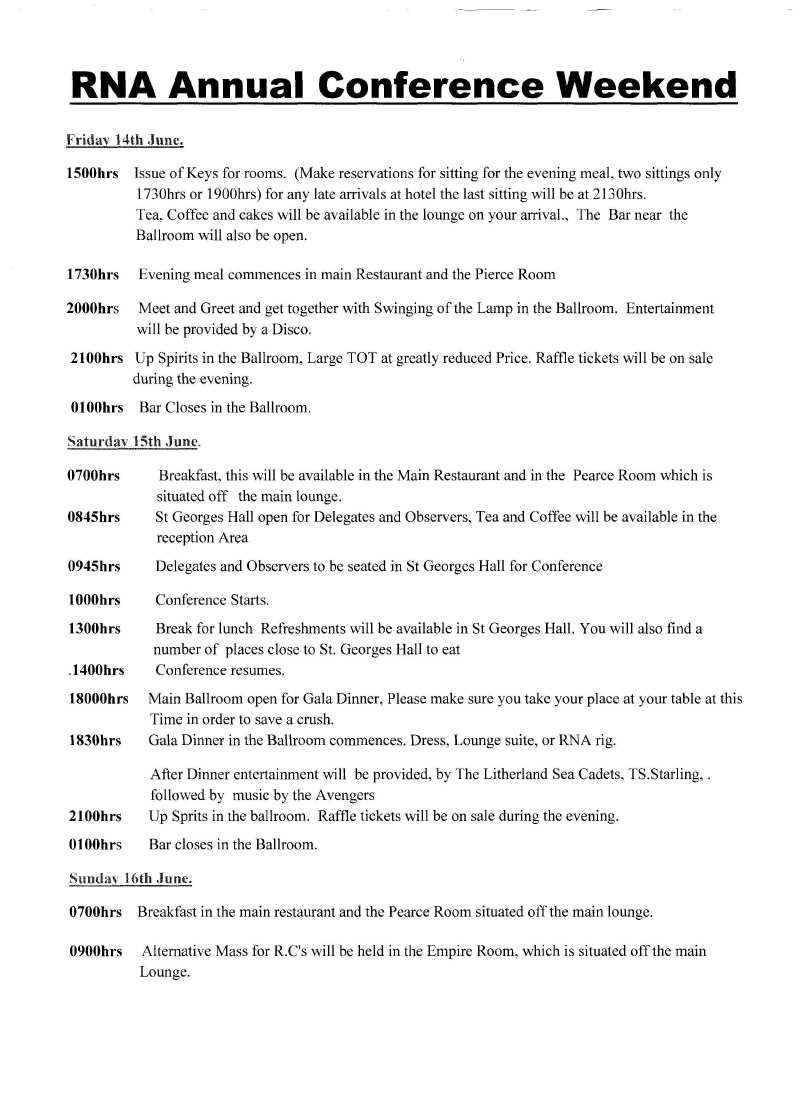 RNA Annual Conference Weekend

Friday 14th June.

1500hrs Issue of Keys for rooms. (Make reservations for sitting for the evening meal, two sittings only 1730hrs or 1900hrs) for any late arrivals at hotel the last sitting will be at 2130hrs. Tea, Coffee and cakes will be available in the lounge on your arrival., The Bar near the Ballroom will also be open.

1730hrs Evening meal commences in main Restaurant and the Pierce Room

2000hrs Meet and Greet and get together with Swinging of the Lamp in the Ballroom. Entertainment will be provided by a Disco.

2100hrs Up Spirits in the Ballroom, Large TOT at greatly reduced Price. Raffle tickets will be on sale during the evening.

0100hrs Bar Closes in the Ballroom.

Saturday 15th June.

0700hrs Breakfast, this will be available in the Main Restaurant and in the Pearce Room which is situated off the main lounge.

0845hrs St Georges Hall open for Delegates and Observers, Tea and Coffee will be available in the reception Area

0945hrs Delegates and Observers to be seated in St Georges Hall for Conference

1000hrs Conference Starts.

1300hrs Break for lunch Refreshments will be available in St Georges Hall. You will also find a number of places close to St. Georges Hall to eat

.1400hrs Conference resumes.

18000hrs Main Ballroom open for Gala Dinner, Please make sure you take your place at your table at this Time in order to save a crush.

1830hrs Gala Dinner in the Ballroom commences. Dress, Lounge suite, or RNA rig.

After Dinner entertainment will be provided, by The Litherland Sea Cadets, TS.Starling, . followed by music by the Avengers

2100hrs Up Sprits in the ballroom. Raffle tickets will be on sale during the evening.

0100hrs Bar closes in the Ballroom.

Sunday 16th June.

0700hrs Breakfast in the main restaurant and the Pearce Room situated off the main lounge.

0900hrs Alternative Mass for R.C's will be held in the Empire Room, which is situated off the main Lounge.